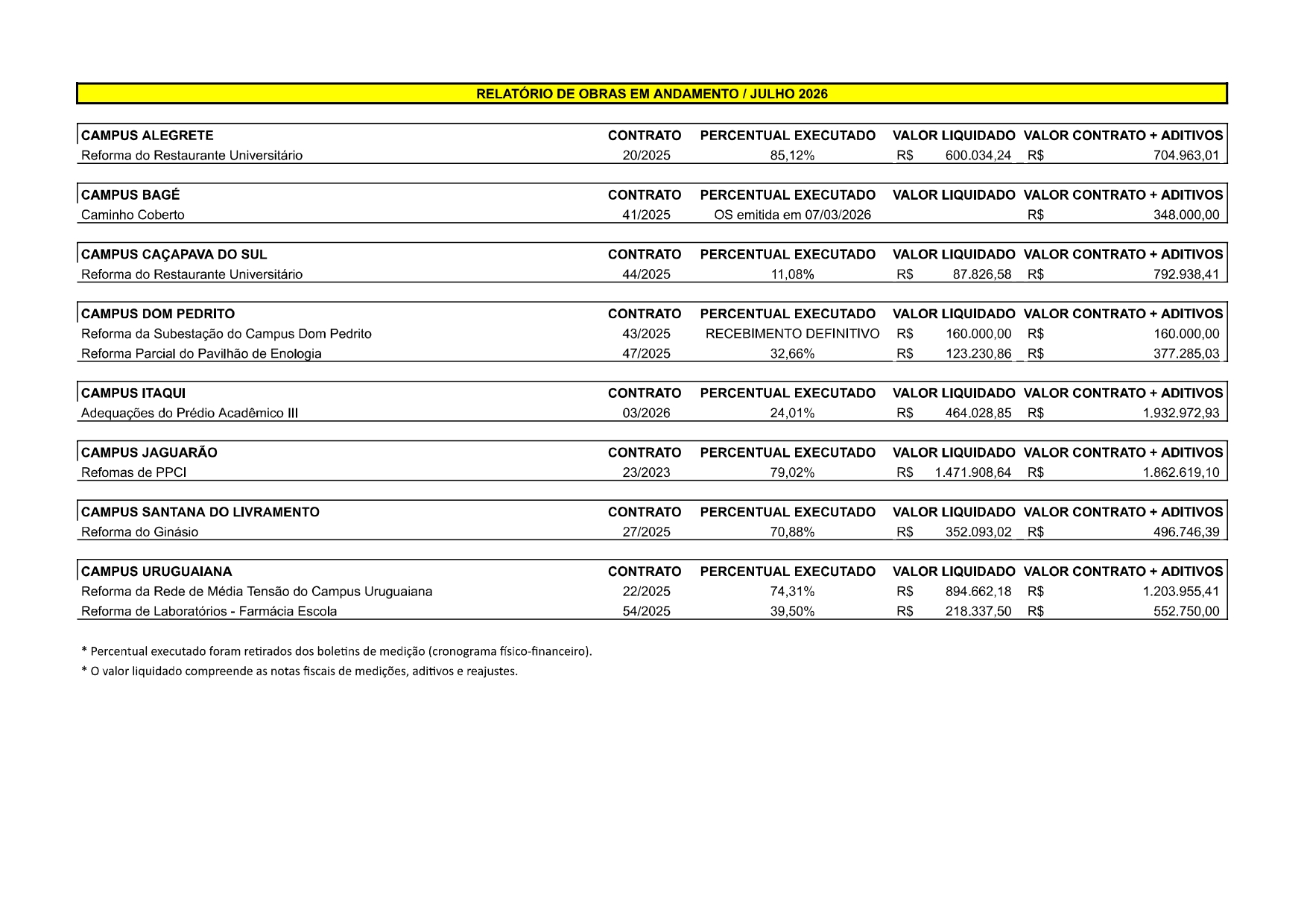 RELATÓRIO DE OBRAS EM ANDAMENTO / JULHO 2026

| CAMPUS ALEGRETE | CONTRATO | PERCENTUAL EXECUTADO | VALOR LIQUIDADO | VALOR CONTRATO + ADITIVOS |
|---|---|---|---|---|
| Reforma do Restaurante Universitário | 20/2025 | 85,12% | R$ 600.034,24 | R$ 704.963,01 |

| CAMPUS BAGÉ | CONTRATO | PERCENTUAL EXECUTADO | VALOR LIQUIDADO | VALOR CONTRATO + ADITIVOS |
|---|---|---|---|---|
| Caminho Coberto | 41/2025 | OS emitida em 07/03/2026 | | R$ 348.000,00 |

| CAMPUS CAÇAPAVA DO SUL | CONTRATO | PERCENTUAL EXECUTADO | VALOR LIQUIDADO | VALOR CONTRATO + ADITIVOS |
|---|---|---|---|---|
| Reforma do Restaurante Universitário | 44/2025 | 11,08% | R$ 87.826,58 | R$ 792.938,41 |

| CAMPUS DOM PEDRITO | CONTRATO | PERCENTUAL EXECUTADO | VALOR LIQUIDADO | VALOR CONTRATO + ADITIVOS |
|---|---|---|---|---|
| Reforma da Subestação do Campus Dom Pedrito | 43/2025 | RECEBIMENTO DEFINITIVO | R$ 160.000,00 | R$ 160.000,00 |
| Reforma Parcial do Pavilhão de Enologia | 47/2025 | 32,66% | R$ 123.230,86 | R$ 377.285,03 |

| CAMPUS ITAQUI | CONTRATO | PERCENTUAL EXECUTADO | VALOR LIQUIDADO | VALOR CONTRATO + ADITIVOS |
|---|---|---|---|---|
| Adequações do Prédio Acadêmico III | 03/2026 | 24,01% | R$ 464.028,85 | R$ 1.932.972,93 |

| CAMPUS JAGUARÃO | CONTRATO | PERCENTUAL EXECUTADO | VALOR LIQUIDADO | VALOR CONTRATO + ADITIVOS |
|---|---|---|---|---|
| Refomas de PPCI | 23/2023 | 79,02% | R$ 1.471.908,64 | R$ 1.862.619,10 |

| CAMPUS SANTANA DO LIVRAMENTO | CONTRATO | PERCENTUAL EXECUTADO | VALOR LIQUIDADO | VALOR CONTRATO + ADITIVOS |
|---|---|---|---|---|
| Reforma do Ginásio | 27/2025 | 70,88% | R$ 352.093,02 | R$ 496.746,39 |

| CAMPUS URUGUAIANA | CONTRATO | PERCENTUAL EXECUTADO | VALOR LIQUIDADO | VALOR CONTRATO + ADITIVOS |
|---|---|---|---|---|
| Reforma da Rede de Média Tensão do Campus Uruguaiana | 22/2025 | 74,31% | R$ 894.662,18 | R$ 1.203.955,41 |
| Reforma de Laboratórios - Farmácia Escola | 54/2025 | 39,50% | R$ 218.337,50 | R$ 552.750,00 |

* Percentual executado foram retirados dos boletins de medição (cronograma físico-financeiro).
* O valor liquidado compreende as notas fiscais de medições, aditivos e reajustes.